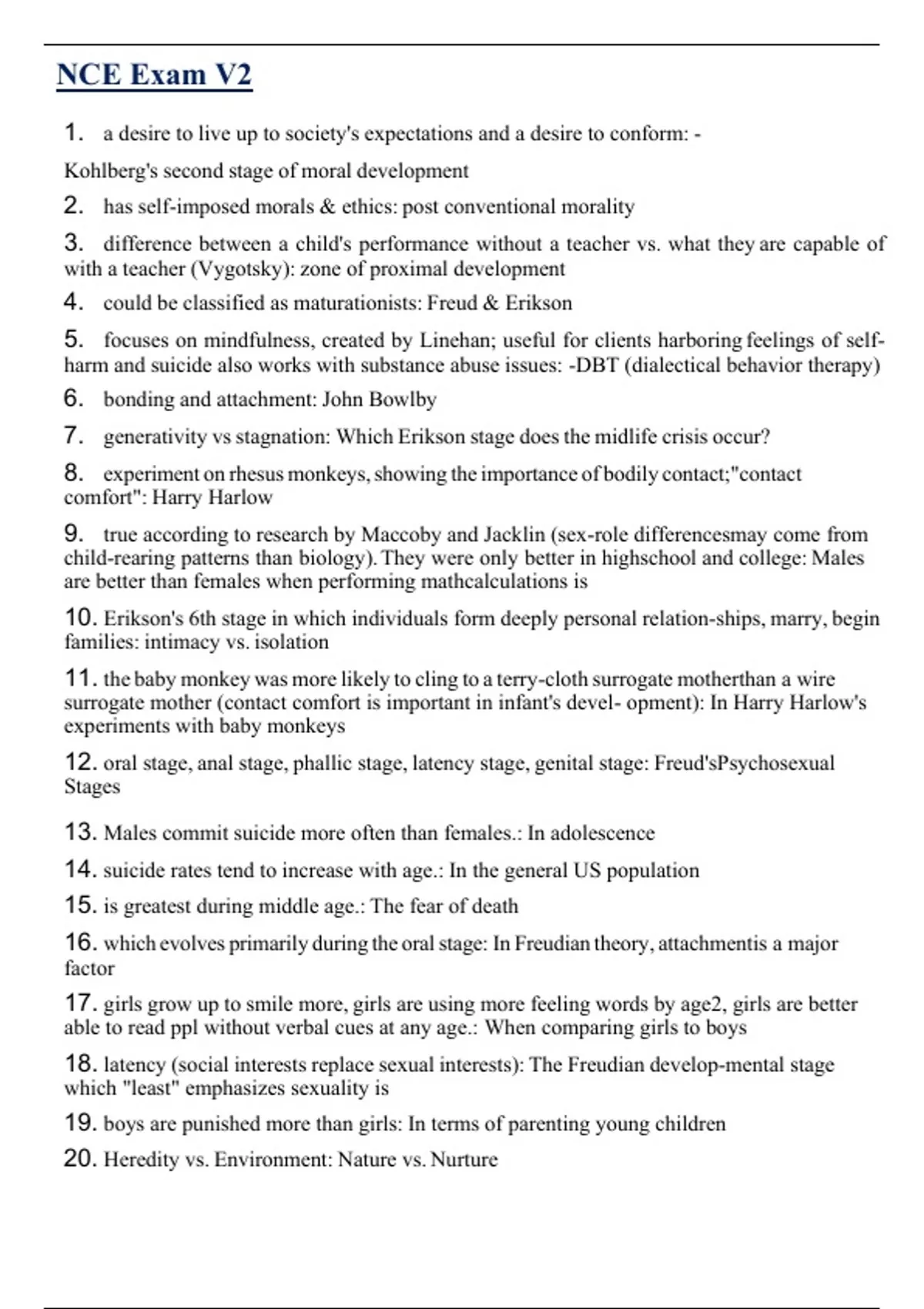 NCE Exam V2

1. a desire to live up to society's expectations and a desire to conform: -

Kohlberg's second stage of moral development

2. has self-imposed morals & ethics: post conventional morality

3. difference between a child's performance without a teacher vs. what they are capable of with a teacher (Vygotsky): zone of proximal development

4. could be classified as maturationists: Freud & Erikson

5. focuses on mindfulness, created by Linehan; useful for clients harboring feelings of self-harm and suicide also works with substance abuse issues: -DBT (dialectical behavior therapy)

6. bonding and attachment: John Bowlby

7. generativity vs stagnation: Which Erikson stage does the midlife crisis occur?

8. experiment on rhesus monkeys, showing the importance of bodily contact;"contact comfort": Harry Harlow

9. true according to research by Maccoby and Jacklin (sex-role differencesmay come from child-rearing patterns than biology). They were only better in highschool and college: Males are better than females when performing mathcalculations is

10. Erikson's 6th stage in which individuals form deeply personal relation-ships, marry, begin families: intimacy vs. isolation

11. the baby monkey was more likely to cling to a terry-cloth surrogate motherthan a wire surrogate mother (contact comfort is important in infant's devel- opment): In Harry Harlow's experiments with baby monkeys

12. oral stage, anal stage, phallic stage, latency stage, genital stage: Freud'sPsychosexual Stages

13. Males commit suicide more often than females.: In adolescence

14. suicide rates tend to increase with age.: In the general US population

15. is greatest during middle age.: The fear of death

16. which evolves primarily during the oral stage: In Freudian theory, attachmentis a major factor

17. girls grow up to smile more, girls are using more feeling words by age2, girls are better able to read ppl without verbal cues at any age.: When comparing girls to boys

18. latency (social interests replace sexual interests): The Freudian develop-mental stage which "least" emphasizes sexuality is

19. boys are punished more than girls: In terms of parenting young children

20. Heredity vs. Environment: Nature vs. Nurture